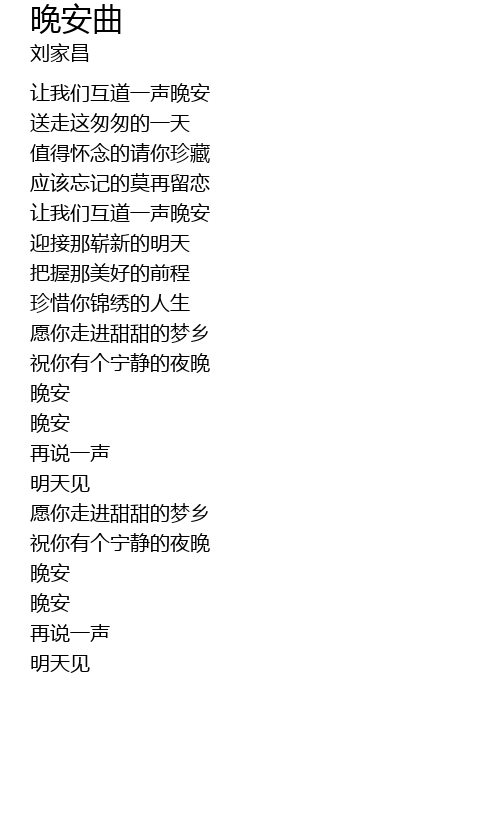 晚安曲
刘家昌

让我们互道一声晚安
送走这匆匆的一天
值得怀念的请你珍藏
应该忘记的莫再留恋
让我们互道一声晚安
迎接那崭新的明天
把握那美好的前程
珍惜你锦绣的人生
愿你走进甜甜的梦乡
祝你有个宁静的夜晚
晚安
晚安
再说一声
明天见
愿你走进甜甜的梦乡
祝你有个宁静的夜晚
晚安
晚安
再说一声
明天见